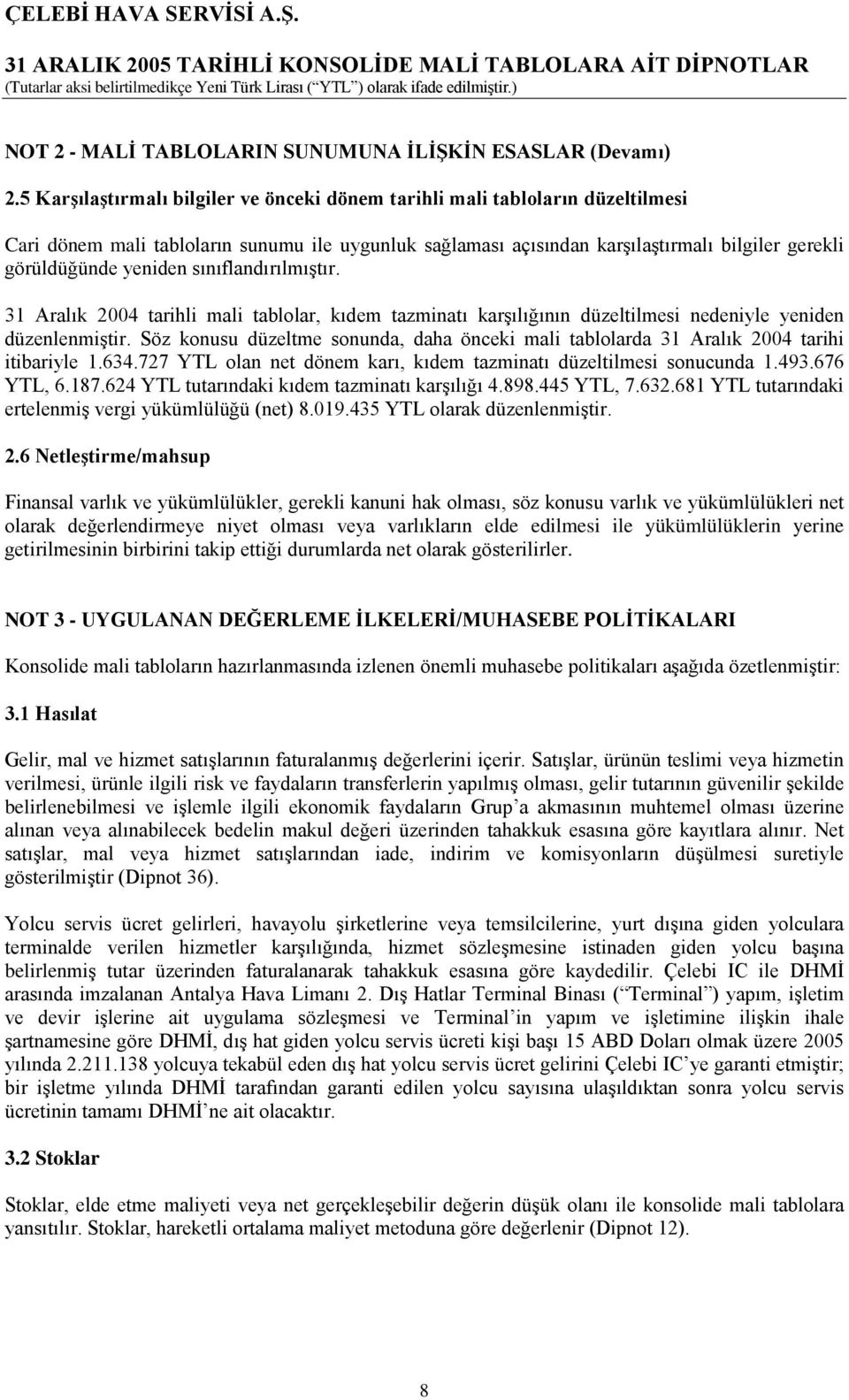 ÇELEBİ HAVA SERVİSİ A.Ş.

31 ARALIK 2005 TARİHLİ KONSOLİDE MALİ TABLOLARA AİT DİPNOTLAR
(Tutarlar aksi belirtilmedikçe Yeni Türk Lirası (“YTL”) olarak ifade edilmiştir.)

NOT 2 - MALİ TABLOLARIN SUNUMUNA İLİŞKİN ESASLAR (Devamı)

2.5 Karşılaştırmalı bilgiler ve önceki dönem tarihli mali tabloların düzeltilmesi

Cari dönem mali tabloların sunumu ile uygunluk sağlaması açısından karşılaştırmalı bilgiler gerekli görüldüğünde yeniden sınıflandırılmıştır.

31 Aralık 2004 tarihli mali tablolar, kıdem tazminatı karşılığının düzeltilmesi nedeniyle yeniden düzenlenmiştir. Söz konusu düzeltme sonunda, daha önceki mali tablolarda 31 Aralık 2004 tarihi itibariyle 1.634.727 YTL olan net dönem karı, kıdem tazminatı düzeltilmesi sonucunda 1.493.676 YTL, 6.187.624 YTL tutarındaki kıdem tazminatı karşılığı 4.898.445 YTL, 7.632.681 YTL tutarındaki ertelenmiş vergi yükümlülüğü (net) 8.019.435 YTL olarak düzenlenmiştir.

2.6 Netleştirme/mahsup

Finansal varlık ve yükümlülükler, gerekli kanuni hak olması, söz konusu varlık ve yükümlülükleri net olarak değerlendirmeye niyet olması veya varlıkların elde edilmesi ile yükümlülüklerin yerine getirilmesinin birbirini takip ettiği durumlarda net olarak gösterilirler.

NOT 3 - UYGULANAN DEĞERLEME İLKELERİ/MUHASEBE POLİTİKALARI

Konsolide mali tabloların hazırlanmasında izlenen önemli muhasebe politikaları aşağıda özetlenmiştir:

3.1 Hasılat

Gelir, mal ve hizmet satışlarının faturalanmış değerlerini içerir. Satışlar, ürünün teslimi veya hizmetin verilmesi, ürünle ilgili risk ve faydaların transferlerin yapılmış olması, gelir tutarının güvenilir şekilde belirlenebilmesi ve işlemle ilgili ekonomik faydaların Grup’a akmasının muhtemel olması üzerine alınan veya alınabilecek bedelin makul değeri üzerinden tahakkuk esasına göre kayıtlara alınır. Net satışlar, mal veya hizmet satışlarından iade, indirim ve komisyonların düşülmesi suretiyle gösterilmiştir (Dipnot 36).

Yolcu servis ücret gelirleri, havayolu şirketlerine veya temsilcilerine, yurt dışına giden yolculara terminalde verilen hizmetler karşılığında, hizmet sözleşmesine istinaden giden yolcu başına belirlenmiş tutar üzerinden faturalanarak tahakkuk esasına göre kaydedilir. Çelebi IC ile DHMİ arasında imzalanan Antalya Hava Limanı 2. Dış Hatlar Terminal Binası (“Terminal”) yapım, işletim ve devir işlerine ait uygulama sözleşmesi ve Terminal’in yapım ve işletimine ilişkin ihale şartnamesine göre DHMİ, dış hat giden yolcu servis ücreti kişi başı 15 ABD Doları olmak üzere 2005 yılında 2.211.138 yolcuya tekabül eden dış hat yolcu servis ücret gelirini Çelebi IC’ye garanti etmiştir; bir işletme yılında DHMİ tarafından garanti edilen yolcu sayısına ulaşıldıktan sonra yolcu servis ücretinin tamamı DHMİ’ne ait olacaktır.

3.2 Stoklar

Stoklar, elde etme maliyeti veya net gerçekleşebilir değerin düşük olanı ile konsolide mali tablolara yansıtılır. Stoklar, hareketli ortalama maliyet metoduna göre değerlenir (Dipnot 12).

8